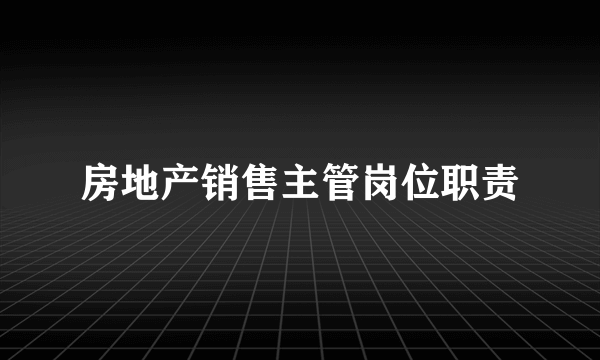 房地产销售主管岗位职责